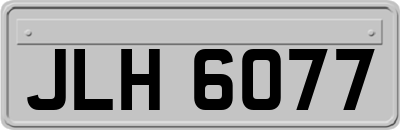 JLH 6077